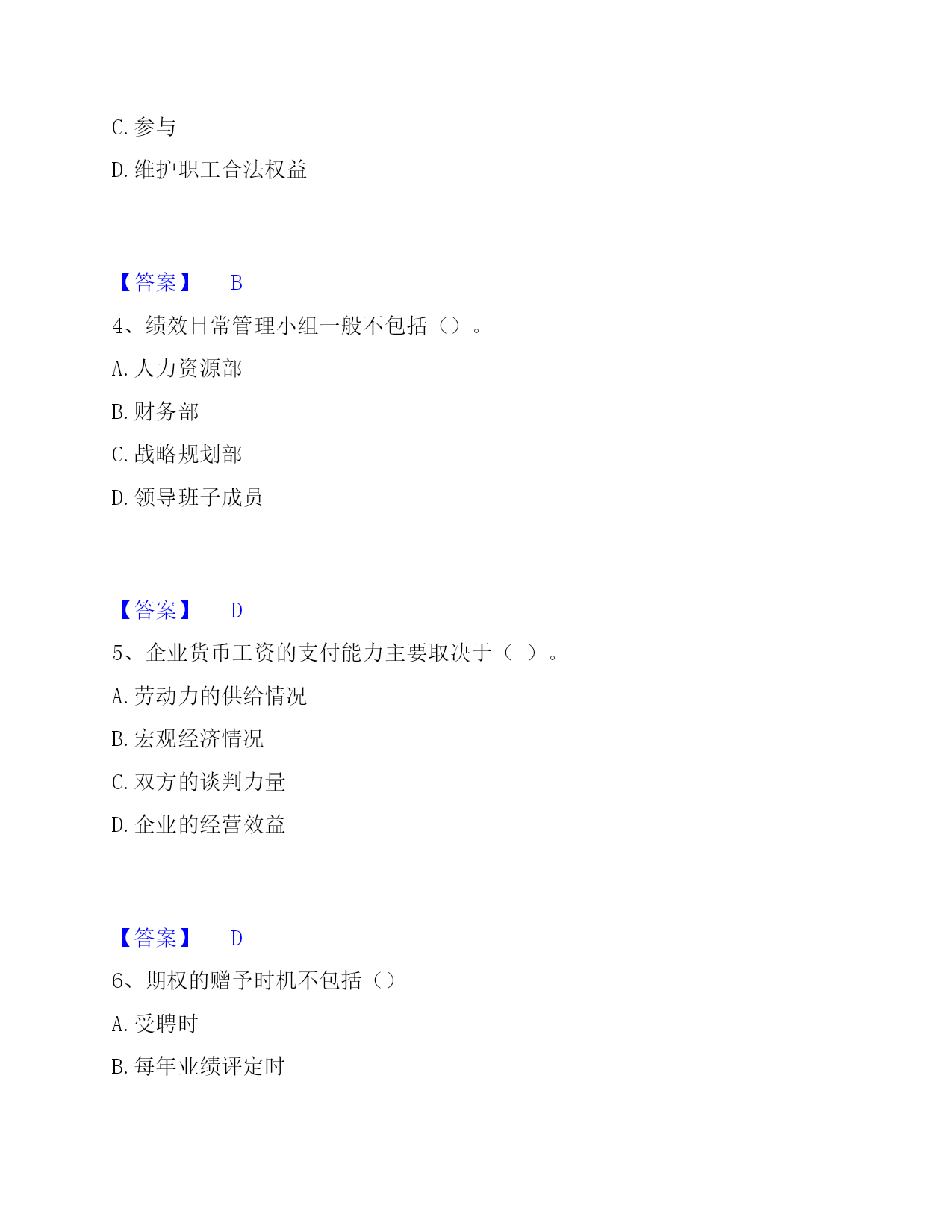 C. 参与

D. 维护职工合法权益

【答案】 B

4、绩效日常管理小组一般不包括（）。

A. 人力资源部

B. 财务部

C. 战略规划部

D. 领导班子成员

【答案】 D

5、企业货币工资的支付能力主要取决于（ ）。

A. 劳动力的供给情况

B. 宏观经济情况

C. 双方的谈判力量

D. 企业的经营效益

【答案】 D

6、期权的赠予时机不包括（）

A. 受聘时

B. 每年业绩评定时